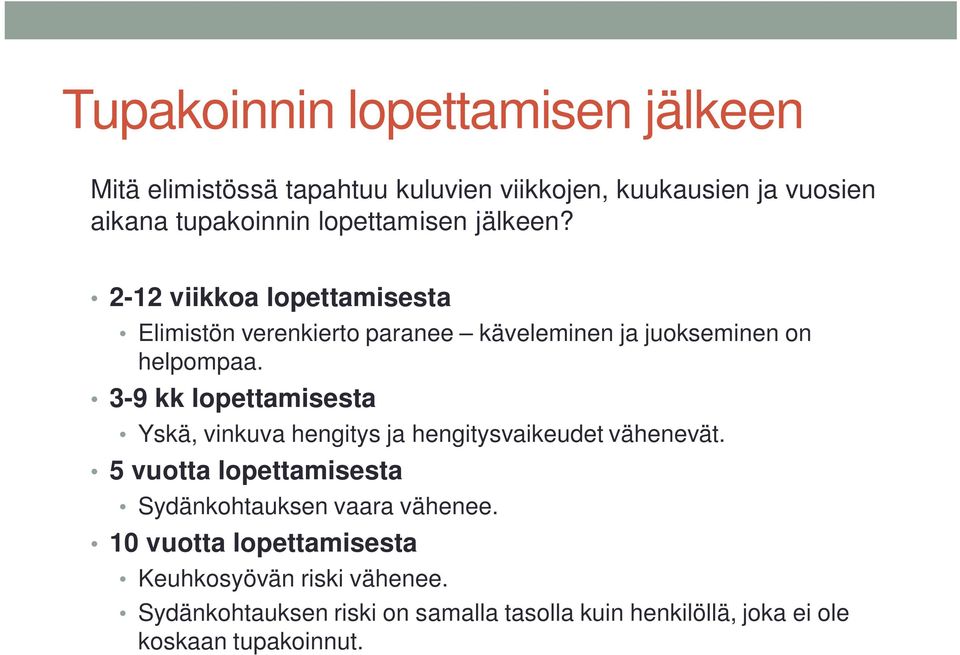 Tupakoinnin lopettamisen jälkeen

Mitä elimistössä tapahtuu kuluvien viikkojen, kuukausien ja vuosien aikana tupakoinnin lopettamisen jälkeen?

• 2-12 viikkoa lopettamisesta
  • Elimistön verenkierto paranee – käveleminen ja juokseminen on helpompaa.
• 3-9 kk lopettamisesta
  • Yskä, vinkuva hengitys ja hengitysvaikeudet vähenevät.
• 5 vuotta lopettamisesta
  • Sydänkohtauksen vaara vähenee.
• 10 vuotta lopettamisesta
  • Keuhkosyövän riski vähenee.
  • Sydänkohtauksen riski on samalla tasolla kuin henkilöllä, joka ei ole koskaan tupakoinnut.